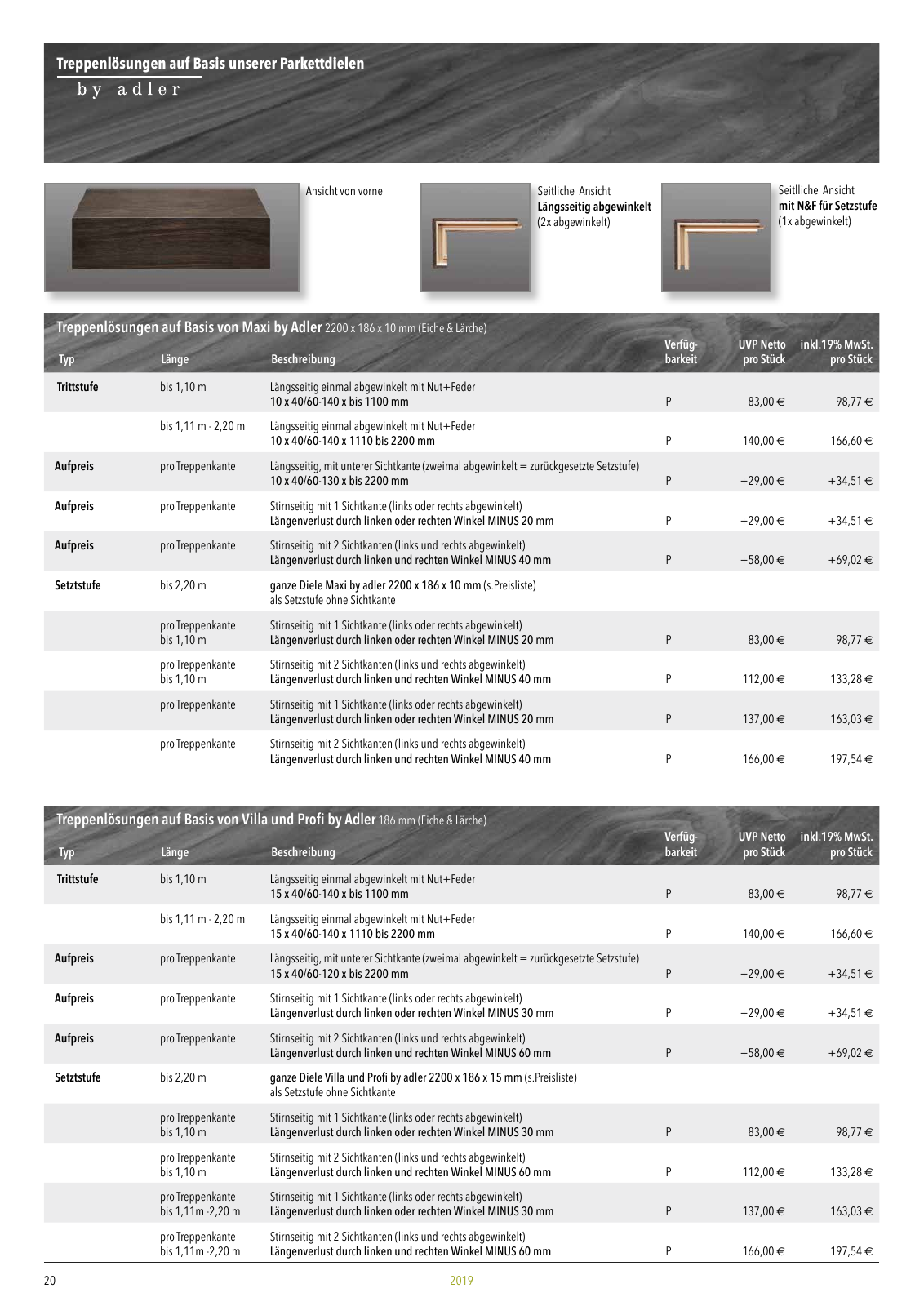 Treppenlösungen auf Basis unserer Parkettdielen
by adler

Ansicht von vorne

Seitliche Ansicht
Längsseitig abgewinkelt
(2x abgewinkelt)

Seitliche Ansicht
mit N&F für Setzstufe
(1x abgewinkelt)

Treppenlösungen auf Basis von Maxi by Adler 2200 x 186 x 10 mm (Eiche & Lärche)

| Typ | Länge | Beschreibung | Verfügbarkeit | UVP Netto pro Stück | inkl.19% MwSt. pro Stück |
|---|---|---|---|---|---|
| Trittstufe | bis 1,10 m | Längsseitig einmal abgewinkelt mit Nut+Feder 10 x 40/60-140 x bis 1100 mm | P | 83,00 € | 98,77 € |
| | bis 1,11 m - 2,20 m | Längsseitig einmal abgewinkelt mit Nut+Feder 10 x 40/60-140 x 1110 bis 2200 mm | P | 140,00 € | 166,60 € |
| Aufpreis | pro Treppenkante | Längsseitig, mit unterer Sichtkante (zweimal abgewinkelt = zurückgesetzte Setzstufe) 10 x 40/60-130 x bis 2200 mm | P | +29,00 € | +34,51 € |
| Aufpreis | pro Treppenkante | Stirnseitig mit 1 Sichtkante (links oder rechts abgewinkelt) Längenverlust durch linken oder rechten Winkel MINUS 20 mm | P | +29,00 € | +34,51 € |
| Aufpreis | pro Treppenkante | Stirnseitig mit 2 Sichtkanten (links und rechts abgewinkelt) Längenverlust durch linken und rechten Winkel MINUS 40 mm | P | +58,00 € | +69,02 € |
| Setztstufe | bis 2,20 m | ganze Diele Maxi by adler 2200 x 186 x 10 mm (s.Preisliste) als Setzstufe ohne Sichtkante | | | |
| | pro Treppenkante bis 1,10 m | Stirnseitig mit 1 Sichtkante (links oder rechts abgewinkelt) Längenverlust durch linken oder rechten Winkel MINUS 20 mm | P | 83,00 € | 98,77 € |
| | pro Treppenkante bis 1,10 m | Stirnseitig mit 2 Sichtkanten (links und rechts abgewinkelt) Längenverlust durch linken und rechten Winkel MINUS 40 mm | P | 112,00 € | 133,28 € |
| | pro Treppenkante | Stirnseitig mit 1 Sichtkante (links oder rechts abgewinkelt) Längenverlust durch linken oder rechten Winkel MINUS 20 mm | P | 137,00 € | 163,03 € |
| | pro Treppenkante | Stirnseitig mit 2 Sichtkanten (links und rechts abgewinkelt) Längenverlust durch linken und rechten Winkel MINUS 40 mm | P | 166,00 € | 197,54 € |

Treppenlösungen auf Basis von Villa und Profi by Adler 186 mm (Eiche & Lärche)

| Typ | Länge | Beschreibung | Verfügbarkeit | UVP Netto pro Stück | inkl.19% MwSt. pro Stück |
|---|---|---|---|---|---|
| Trittstufe | bis 1,10 m | Längsseitig einmal abgewinkelt mit Nut+Feder 15 x 40/60-140 x bis 1100 mm | P | 83,00 € | 98,77 € |
| | bis 1,11 m - 2,20 m | Längsseitig einmal abgewinkelt mit Nut+Feder 15 x 40/60-140 x 1110 bis 2200 mm | P | 140,00 € | 166,60 € |
| Aufpreis | pro Treppenkante | Längsseitig, mit unterer Sichtkante (zweimal abgewinkelt = zurückgesetzte Setzstufe) 15 x 40/60-120 x bis 2200 mm | P | +29,00 € | +34,51 € |
| Aufpreis | pro Treppenkante | Stirnseitig mit 1 Sichtkante (links oder rechts abgewinkelt) Längenverlust durch linken oder rechten Winkel MINUS 30 mm | P | +29,00 € | +34,51 € |
| Aufpreis | pro Treppenkante | Stirnseitig mit 2 Sichtkanten (links und rechts abgewinkelt) Längenverlust durch linken und rechten Winkel MINUS 60 mm | P | +58,00 € | +69,02 € |
| Setztstufe | bis 2,20 m | ganze Diele Villa und Profi by adler 2200 x 186 x 15 mm (s.Preisliste) als Setzstufe ohne Sichtkante | | | |
| | pro Treppenkante bis 1,10 m | Stirnseitig mit 1 Sichtkante (links oder rechts abgewinkelt) Längenverlust durch linken oder rechten Winkel MINUS 30 mm | P | 83,00 € | 98,77 € |
| | pro Treppenkante bis 1,10 m | Stirnseitig mit 2 Sichtkanten (links und rechts abgewinkelt) Längenverlust durch linken und rechten Winkel MINUS 60 mm | P | 112,00 € | 133,28 € |
| | pro Treppenkante bis 1,11m -2,20 m | Stirnseitig mit 1 Sichtkante (links oder rechts abgewinkelt) Längenverlust durch linken oder rechten Winkel MINUS 30 mm | P | 137,00 € | 163,03 € |
| | pro Treppenkante bis 1,11m -2,20 m | Stirnseitig mit 2 Sichtkanten (links und rechts abgewinkelt) Längenverlust durch linken und rechten Winkel MINUS 60 mm | P | 166,00 € | 197,54 € |

20 2019